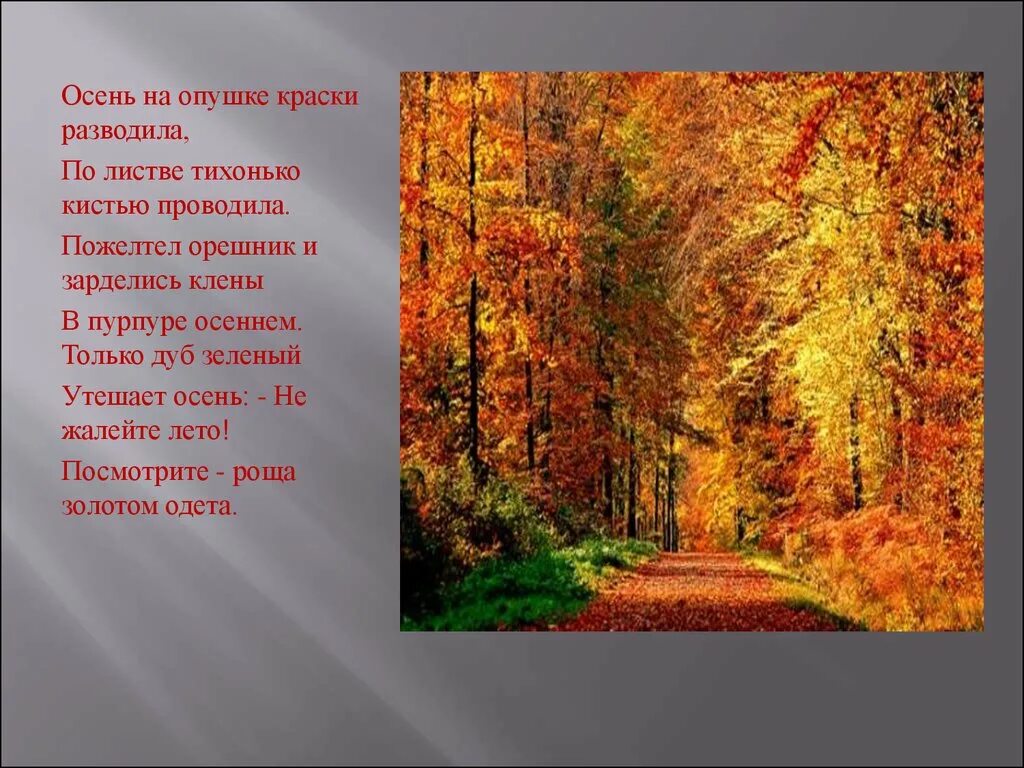 Осень на опушке краски разводила,

По листве тихонько кистью проводила.

Пожелтел орешник и зарделись клены

В пурпуре осеннем. Только дуб зеленый

Утешает осень: - Не жалейте лето!

Посмотрите - роща золотом одета.